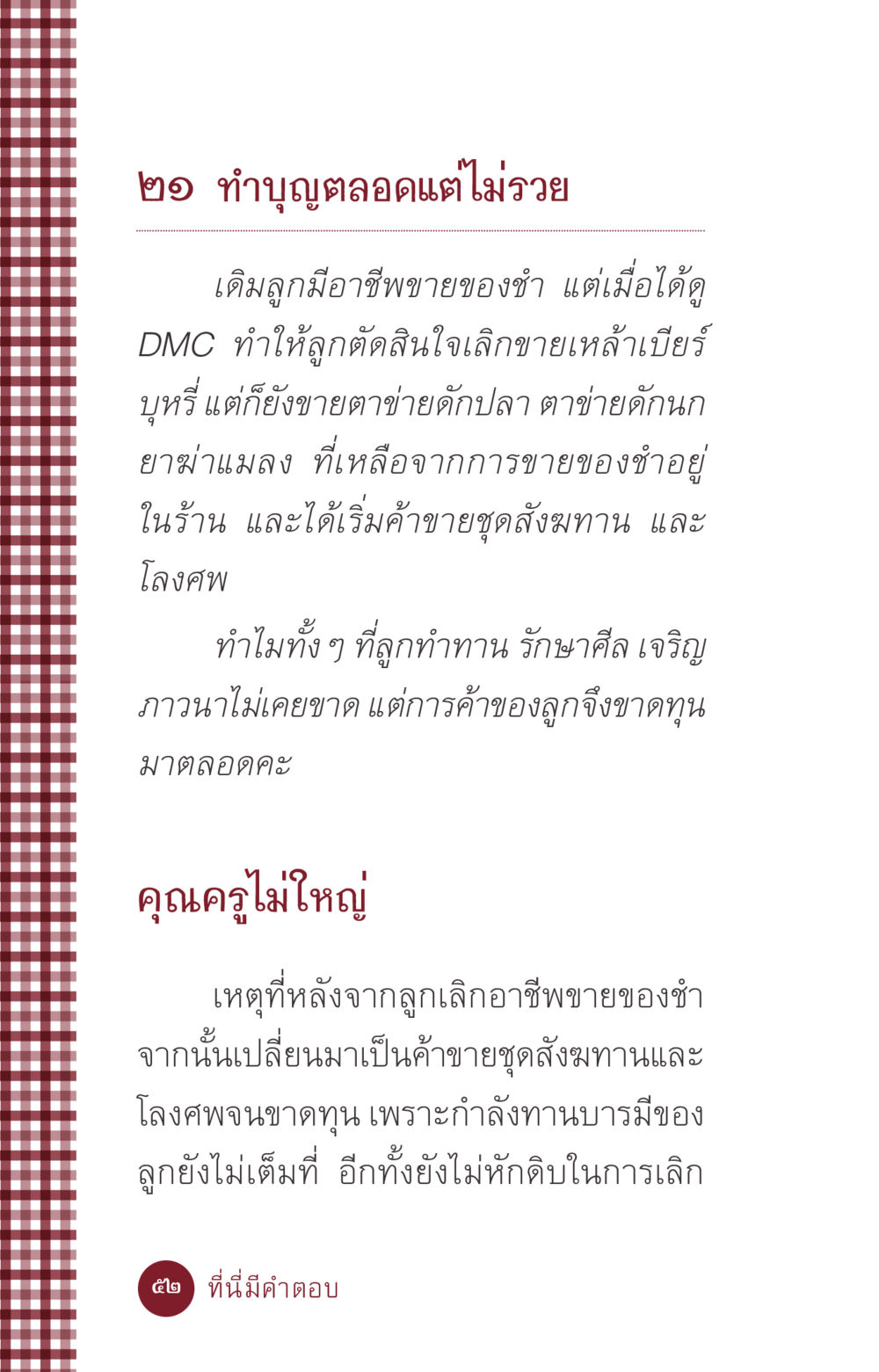 ๒๑ ทำบุญตลอดแต่ไม่รวย

เดิมลูกมีอาชีพขายของชำ แต่เมื่อได้ดู DMC ทำให้ลูกตัดสินใจเลิกขายเหล้าเบียร์ บุหรี่ แต่ก็ยังขายตาข่ายดักปลา ตาข่ายดักนก ยาฆ่าแมลง ที่เหลือจากการขายของชำอยู่ในร้าน และได้เริ่มค้าขายชุดสังฆทาน และโลงศพ

ทำไมทั้ง ๆ ที่ลูกทำทาน รักษาศีล เจริญภาวนาไม่เคยขาด แต่การค้าของลูกจึงขาดทุนมาตลอดคะ

คุณครูไม่ใหญ่

เหตุที่หลังจากลูกเลิกอาชีพขายของชำ จากนั้นเปลี่ยนมาเป็นค้าขายชุดสังฆทานและโลงศพจนขาดทุน เพราะกำลังทานบารมีของลูกยังไม่เต็มที่ อีกทั้งยังไม่หักดิบในการเลิก

๕๒ ที่นี่มีคำตอบ